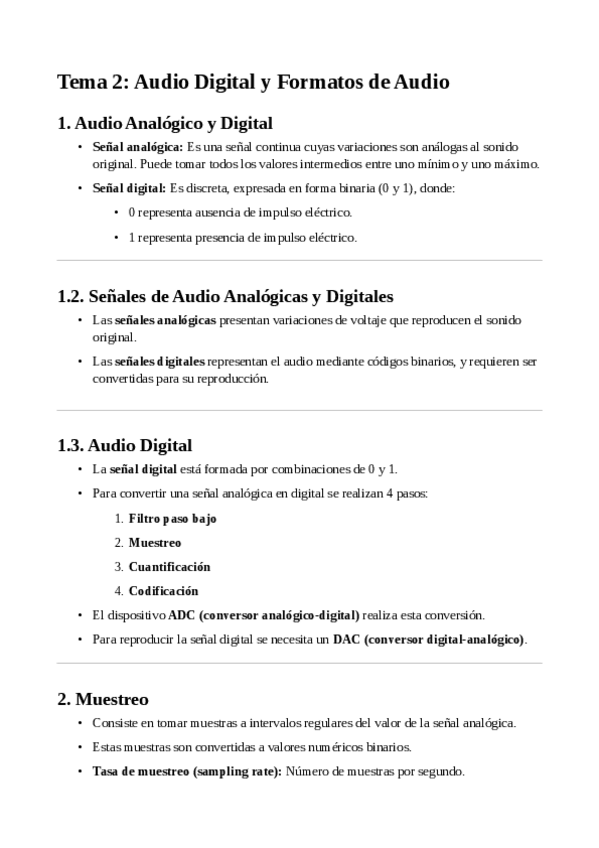 Tema 2: Audio Digital y Formatos de Audio

1. Audio Analógico y Digital

• Señal analógica: Es una señal continua cuyas variaciones son análogas al sonido original. Puede tomar todos los valores intermedios entre uno mínimo y uno máximo.

• Señal digital: Es discreta, expresada en forma binaria (0 y 1), donde:

• 0 representa ausencia de impulso eléctrico.

• 1 representa presencia de impulso eléctrico.

1.2. Señales de Audio Analógicas y Digitales

• Las señales analógicas presentan variaciones de voltaje que reproducen el sonido original.

• Las señales digitales representan el audio mediante códigos binarios, y requieren ser convertidas para su reproducción.

1.3. Audio Digital

• La señal digital está formada por combinaciones de 0 y 1.

• Para convertir una señal analógica en digital se realizan 4 pasos:

1. Filtro paso bajo

2. Muestreo

3. Cuantificación

4. Codificación

• El dispositivo ADC (conversor analógico-digital) realiza esta conversión.

• Para reproducir la señal digital se necesita un DAC (conversor digital-analógico).

2. Muestreo

• Consiste en tomar muestras a intervalos regulares del valor de la señal analógica.

• Estas muestras son convertidas a valores numéricos binarios.

• Tasa de muestreo (sampling rate): Número de muestras por segundo.